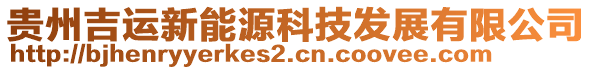 贵州吉运新能源科技发展有限公司
http://bjhenryyerkes2.cn.coovee.com